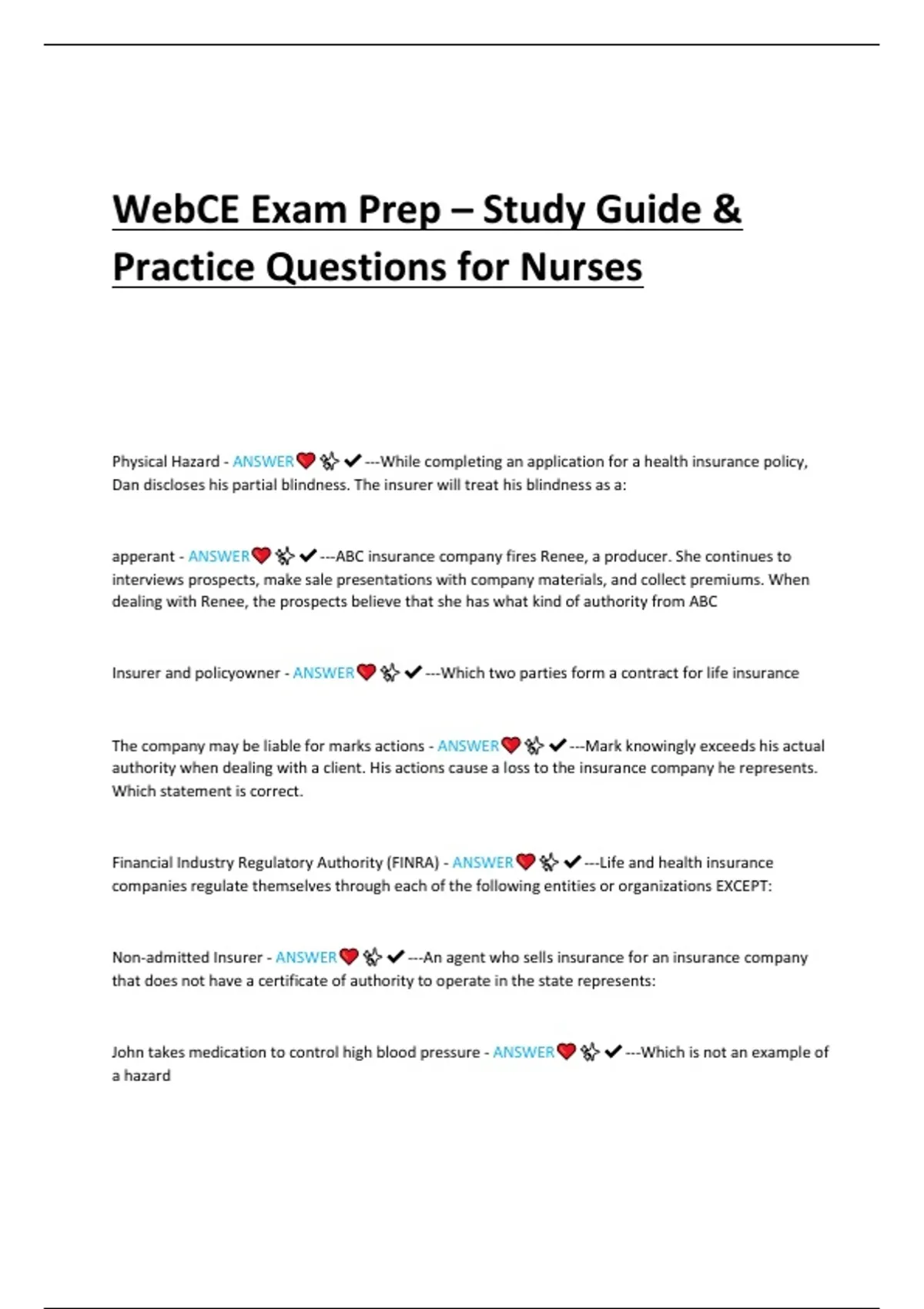 WebCE Exam Prep – Study Guide & Practice Questions for Nurses

Physical Hazard - ANSWER❤️✨✔---While completing an application for a health insurance policy, Dan discloses his partial blindness. The insurer will treat his blindness as a:

apperant - ANSWER❤️✨✔---ABC insurance company fires Renee, a producer. She continues to interviews prospects, make sale presentations with company materials, and collect premiums. When dealing with Renee, the prospects believe that she has what kind of authority from ABC

Insurer and policyowner - ANSWER❤️✨✔---Which two parties form a contract for life insurance

The company may be liable for marks actions - ANSWER❤️✨✔---Mark knowingly exceeds his actual authority when dealing with a client. His actions cause a loss to the insurance company he represents. Which statement is correct.

Financial Industry Regulatory Authority (FINRA) - ANSWER❤️✨✔---Life and health insurance companies regulate themselves through each of the following entities or organizations EXCEPT:

Non-admitted Insurer - ANSWER❤️✨✔---An agent who sells insurance for an insurance company that does not have a certificate of authority to operate in the state represents:

John takes medication to control high blood pressure - ANSWER❤️✨✔---Which is not an example of a hazard